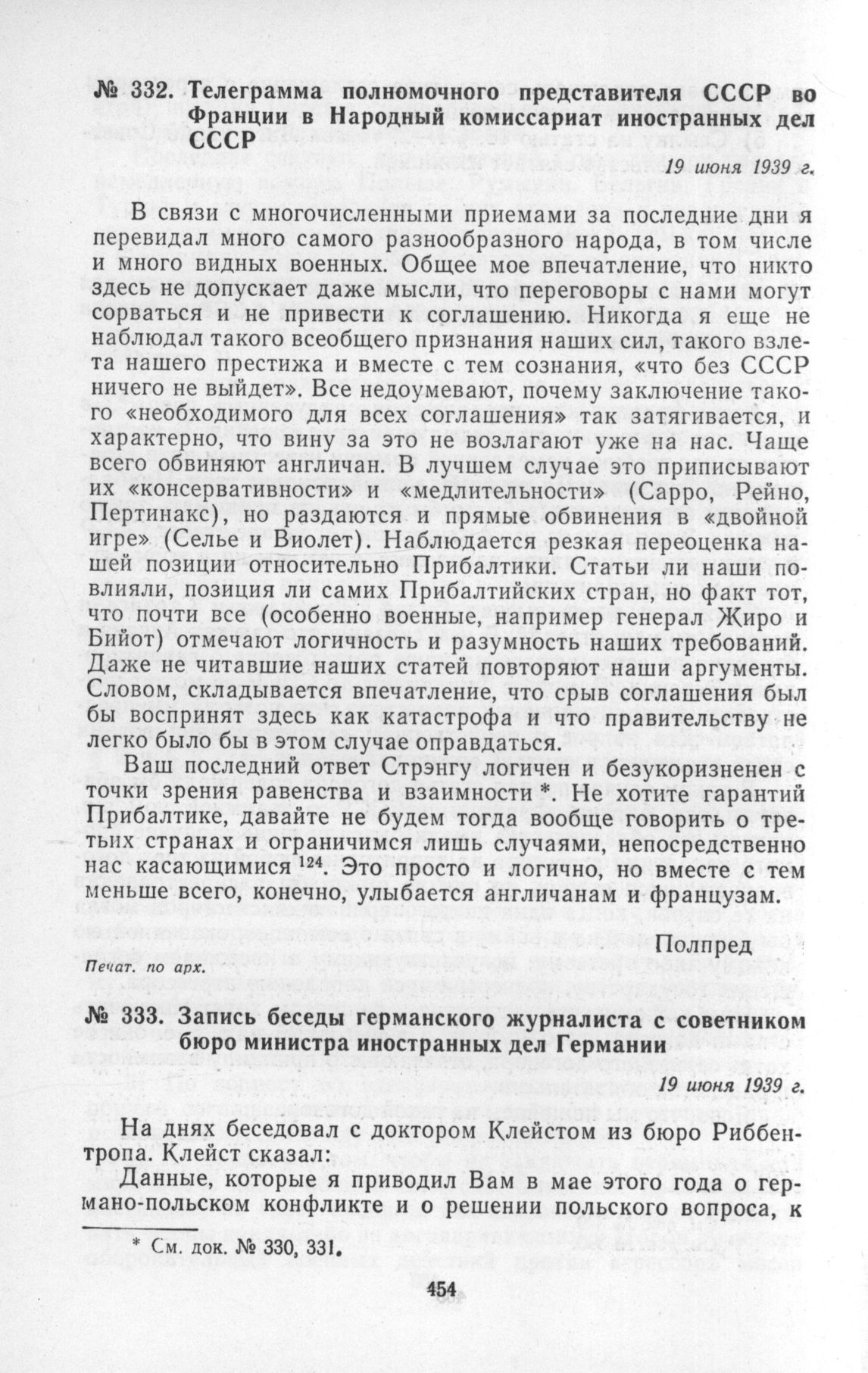 № 332. Телеграмма полномочного представителя СССР во Франции в Народный комиссариат иностранных дел СССР

19 июня 1939 г.

В связи с многочисленными приемами за последние дни я перевидал много самого разнообразного народа, в том числе и много видных военных. Общее мое впечатление, что никто здесь не допускает даже мысли, что переговоры с нами могут сорваться и не привести к соглашению. Никогда я еще не наблюдал такого всеобщего признания наших сил, такого взлета нашего престижа и вместе с тем сознания, «что без СССР ничего не выйдет». Все недоумевают, почему заключение такого «необходимого для всех соглашения» так затягивается, и характерно, что вину за это не возлагают уже на нас. Чаще всего обвиняют англичан. В лучшем случае это приписывают их «консервативности» и «медлительности» (Сарро, Рейно, Пертинакс), но раздаются и прямые обвинения в «двойной игре» (Селье и Виолет). Наблюдается резкая переоценка нашей позиции относительно Прибалтики. Статьи ли наши повлияли, позиция ли самих Прибалтийских стран, но факт тот, что почти все (особенно военные, например генерал Жиро и Бийот) отмечают логичность и разумность наших требований. Даже не читавшие наших статей повторяют наши аргументы. Словом, складывается впечатление, что срыв соглашения был бы воспринят здесь как катастрофа и что правительству не легко было бы в этом случае оправдаться.

Ваш последний ответ Стрэнгу логичен и безукоризненен с точки зрения равенства и взаимности *. Не хотите гарантий Прибалтике, давайте не будем тогда вообще говорить о третьих странах и ограничимся лишь случаями, непосредственно нас касающимися $^{124}$. Это просто и логично, но вместе с тем меньше всего, конечно, улыбается англичанам и французам.

Полпред

Печат. по арх.

№ 333. Запись беседы германского журналиста с советником бюро министра иностранных дел Германии

19 июня 1939 г.

На днях беседовал с доктором Клейстом из бюро Риббентропа. Клейст сказал:

Данные, которые я приводил Вам в мае этого года о германо-польском конфликте и о решении польского вопроса, к

* См. док. № 330, 331.

454